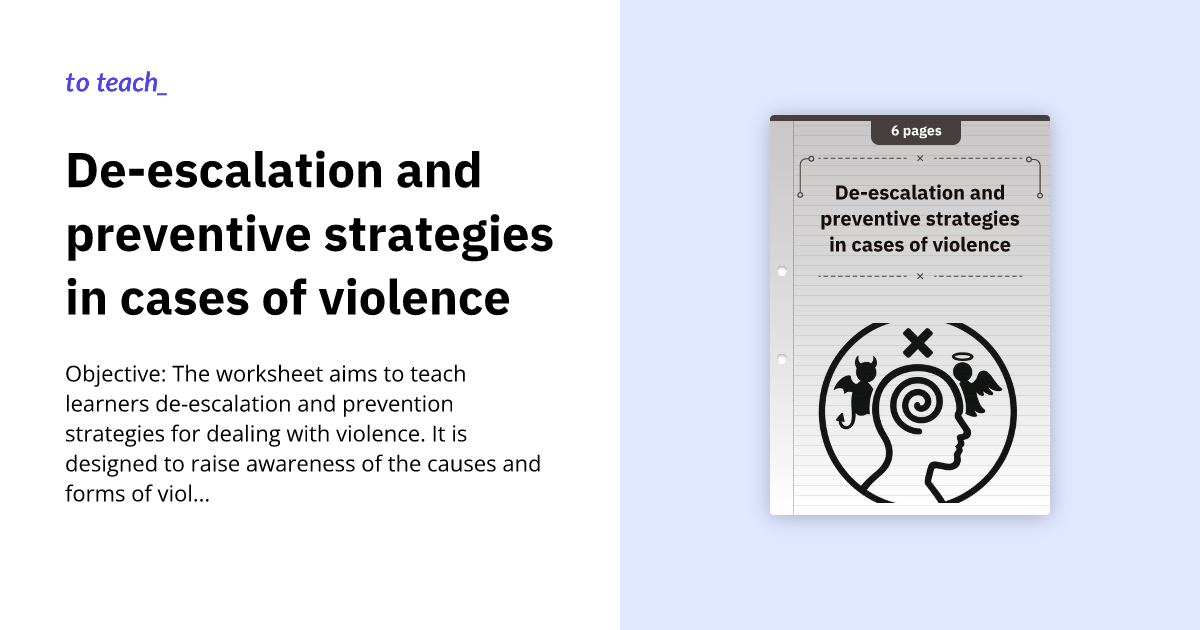 to teach_

De-escalation and preventive strategies in cases of violence

Objective: The worksheet aims to teach learners de-escalation and prevention strategies for dealing with violence. It is designed to raise awareness of the causes and forms of viol...

6 pages

De-escalation and preventive strategies in cases of violence